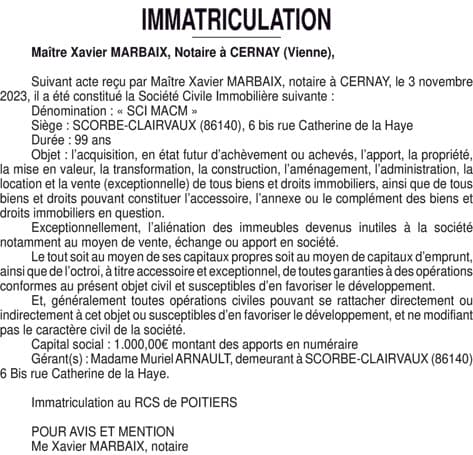 IMMATRICULATION

Maître Xavier MARBAIX, Notaire à CERNAY (Vienne),

Suivant acte reçu par Maître Xavier MARBAIX, notaire à CERNAY, le 3 novembre 2023, il a été constitué la Société Civile Immobilière suivante :
Dénomination : « SCI MACM »
Siège : SCORBE-CLAIRVAUX (86140), 6 bis rue Catherine de la Haye
Durée : 99 ans
Objet : l'acquisition, en état futur d'achèvement ou achevés, l'apport, la propriété, la mise en valeur, la transformation, la construction, l'aménagement, l'administration, la location et la vente (exceptionnelle) de tous biens et droits immobiliers, ainsi que de tous biens et droits pouvant constituer l'accessoire, l'annexe ou le complément des biens et droits immobiliers en question.
Exceptionnellement, l'aliénation des immeubles devenus inutiles à la société notamment au moyen de vente, échange ou apport en société.
Le tout soit au moyen de ses capitaux propres soit au moyen de capitaux d'emprunt, ainsi que de l'octroi, à titre accessoire et exceptionnel, de toutes garanties à des opérations conformes au présent objet civil et susceptibles d'en favoriser le développement.
Et, généralement toutes opérations civiles pouvant se rattacher directement ou indirectement à cet objet ou susceptibles d'en favoriser le développement, et ne modifiant pas le caractère civil de la société.
Capital social : 1.000,00€ montant des apports en numéraire
Gérant(s) : Madame Muriel ARNAULT, demeurant à SCORBE-CLAIRVAUX (86140) 6 Bis rue Catherine de la Haye.

Immatriculation au RCS de POITIERS

POUR AVIS ET MENTION
Me Xavier MARBAIX, notaire